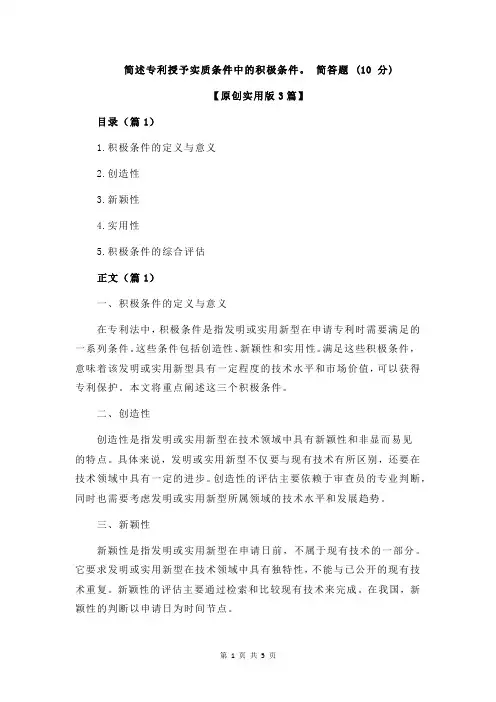 简述专利授予实质条件中的积极条件。 简答题 (10 分)

【原创实用版 3 篇】

目录（篇 1）

1.积极条件的定义与意义

2.创造性

3.新颖性

4.实用性

5.积极条件的综合评估

正文（篇 1）

一、积极条件的定义与意义

在专利法中，积极条件是指发明或实用新型在申请专利时需要满足的一系列条件。这些条件包括创造性、新颖性和实用性。满足这些积极条件，意味着该发明或实用新型具有一定程度的技术水平和市场价值，可以获得专利保护。本文将重点阐述这三个积极条件。

二、创造性

创造性是指发明或实用新型在技术领域中具有新颖性和非显而易见的特点。具体来说，发明或实用新型不仅要与现有技术有所区别，还要在技术领域中具有一定的进步。创造性的评估主要依赖于审查员的专业判断，同时也需要考虑发明或实用新型所属领域的技术水平和发展趋势。

三、新颖性

新颖性是指发明或实用新型在申请日前，不属于现有技术的一部分。它要求发明或实用新型在技术领域中具有独特性，不能与已公开的现有技术重复。新颖性的评估主要通过检索和比较现有技术来完成。在我国，新颖性的判断以申请日为时间节点。

第 1 页 共 5 页